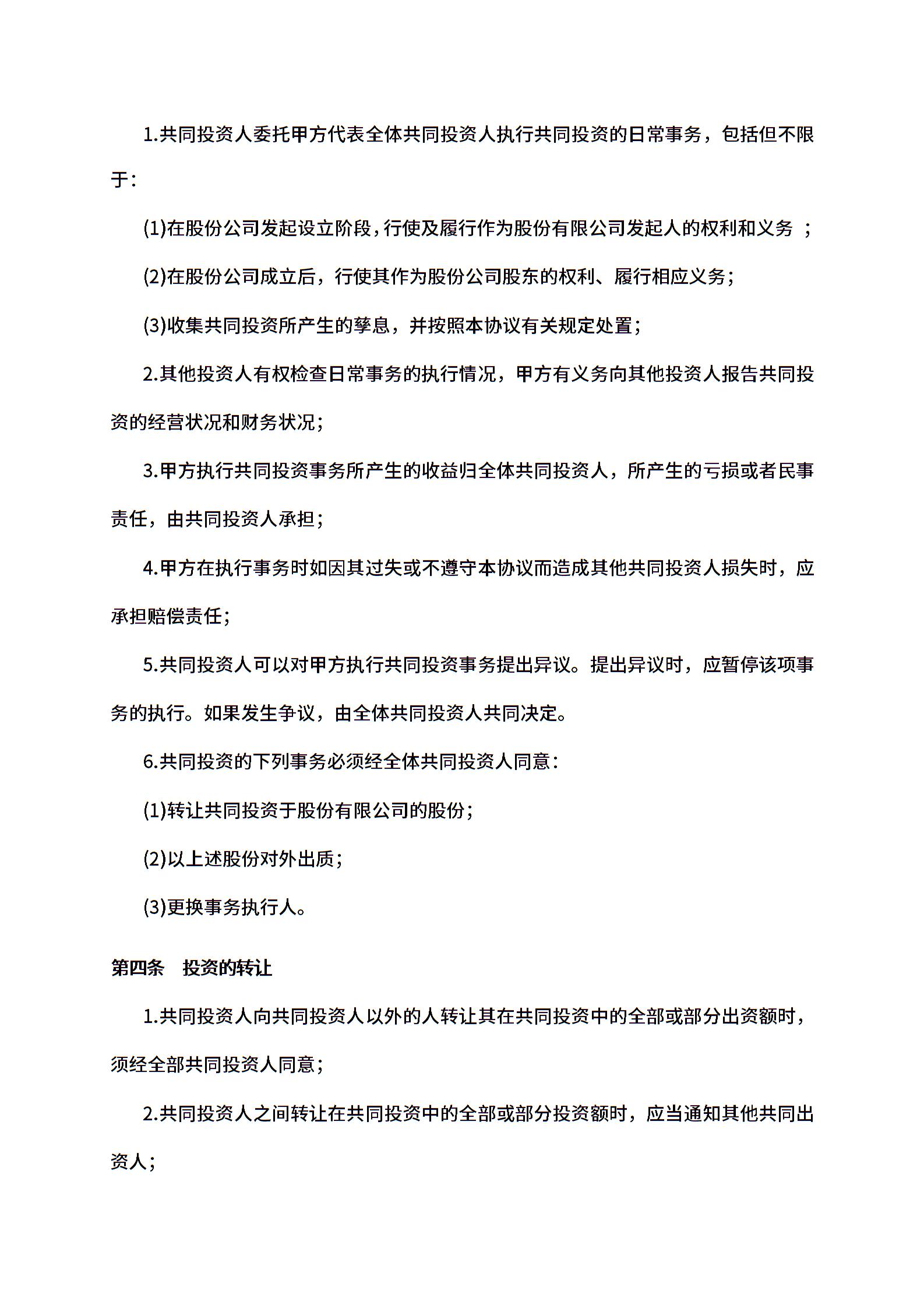 1.共同投资人委托甲方代表全体共同投资人执行共同投资的日常事务，包括但不限于：

(1)在股份公司发起设立阶段，行使及履行作为股份有限公司发起人的权利和义务 ；

(2)在股份公司成立后，行使其作为股份公司股东的权利、履行相应义务；

(3)收集共同投资所产生的孳息，并按照本协议有关规定处置；

2.其他投资人有权检查日常事务的执行情况，甲方有义务向其他投资人报告共同投资的经营状况和财务状况；

3.甲方执行共同投资事务所产生的收益归全体共同投资人，所产生的亏损或者民事责任，由共同投资人承担；

4.甲方在执行事务时如因其过失或不遵守本协议而造成其他共同投资人损失时，应承担赔偿责任；

5.共同投资人可以对甲方执行共同投资事务提出异议。提出异议时，应暂停该项事务的执行。如果发生争议，由全体共同投资人共同决定。

6.共同投资的下列事务必须经全体共同投资人同意：

(1)转让共同投资于股份有限公司的股份；

(2)以上述股份对外出质；

(3)更换事务执行人。

第四条　投资的转让

1.共同投资人向共同投资人以外的人转让其在共同投资中的全部或部分出资额时，须经全部共同投资人同意；

2.共同投资人之间转让在共同投资中的全部或部分投资额时，应当通知其他共同出资人；